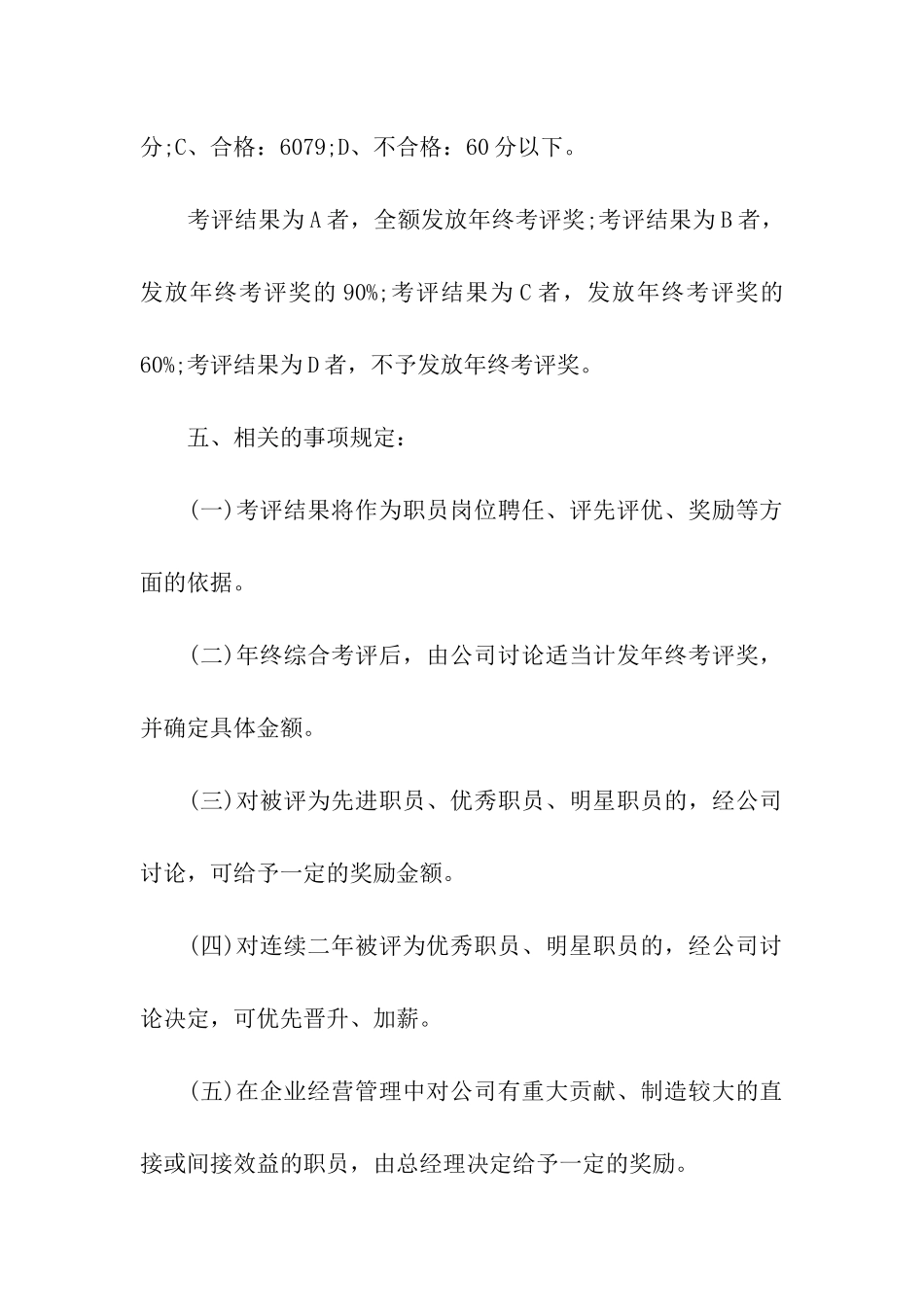 分;C、合格：6079;D、不合格：60分以下。

考评结果为A者，全额发放年终考评奖;考评结果为B者，发放年终考评奖的90%;考评结果为C者，发放年终考评奖的60%;考评结果为D者，不予发放年终考评奖。

五、相关的事项规定：

(一)考评结果将作为职员岗位聘任、评先评优、奖励等方面的依据。

(二)年终综合考评后，由公司讨论适当计发年终考评奖，并确定具体金额。

(三)对被评为先进职员、优秀职员、明星职员的，经公司讨论，可给予一定的奖励金额。

(四)对连续二年被评为优秀职员、明星职员的，经公司讨论决定，可优先晋升、加薪。

(五)在企业经营管理中对公司有重大贡献、制造较大的直接或间接效益的职员，由总经理决定给予一定的奖励。